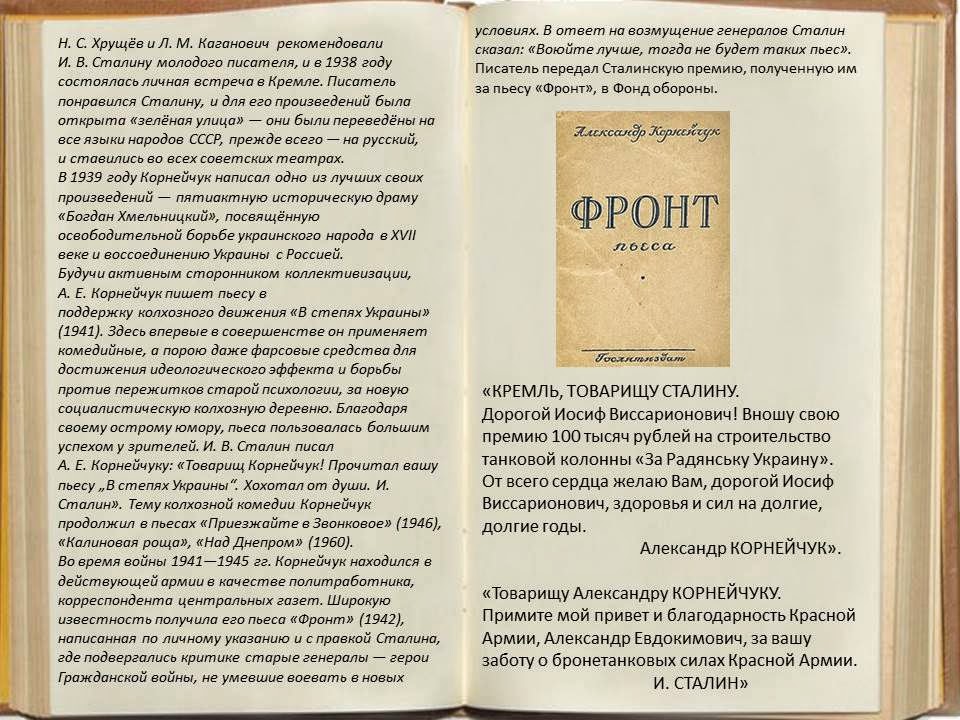 Н. С. Хрущёв и Л. М. Каганович рекомендовали И. В. Сталину молодого писателя, и в 1938 году состоялась личная встреча в Кремле. Писатель понравился Сталину, и для его произведений была открыта «зелёная улица» — они были переведёны на все языки народов СССР, прежде всего — на русский, и ставились во всех советских театрах.
В 1939 году Корнейчук написал одно из лучших своих произведений — пятиактную историческую драму «Богдан Хмельницкий», посвящённую освободительной борьбе украинского народа в XVII веке и воссоединению Украины с Россией.
Будучи активным сторонником коллективизации, А. Е. Корнейчук пишет пьесу в поддержку колхозного движения «В степях Украины» (1941). Здесь впервые в совершенстве он применяет комедийные, а порою даже фарсовые средства для достижения идеологического эффекта и борьбы против пережитков старой психологии, за новую социалистическую колхозную деревню. Благодаря своему острому юмору, пьеса пользовалась большим успехом у зрителей. И. В. Сталин писал А. Е. Корнейчуку: «Товарищ Корнейчук! Прочитал вашу пьесу „В степях Украины“. Хохотал от души. И. Сталин». Тему колхозной комедии Корнейчук продолжил в пьесах «Приезжайте в Звонковое» (1946), «Калиновая роща», «Над Днепром» (1960).
Во время войны 1941—1945 гг. Корнейчук находился в действующей армии в качестве политработника, корреспондента центральных газет. Широкую известность получила его пьеса «Фронт» (1942), написанная по личному указанию и с правкой Сталина, где подвергались критике старые генералы — герои Гражданской войны, не умевшие воевать в новых условиях. В ответ на возмущение генералов Сталин сказал: «Воюйте лучше, тогда не будет таких пьес». Писатель передал Сталинскую премию, полученную им за пьесу «Фронт», в Фонд обороны.

Александр Корнейчук
ФРОНТ
пьеса
Гослитиздат

«КРЕМЛЬ, ТОВАРИЩУ СТАЛИНУ.
Дорогой Иосиф Виссарионович! Вношу свою премию 100 тысяч рублей на строительство танковой колонны «За Радянську Украину». От всего сердца желаю Вам, дорогой Иосиф Виссарионович, здоровья и сил на долгие, долгие годы.
Александр КОРНЕЙЧУК».

«Товарищу Александру КОРНЕЙЧУКУ.
Примите мой привет и благодарность Красной Армии, Александр Евдокимович, за вашу заботу о бронетанковых силах Красной Армии.
И. СТАЛИН»